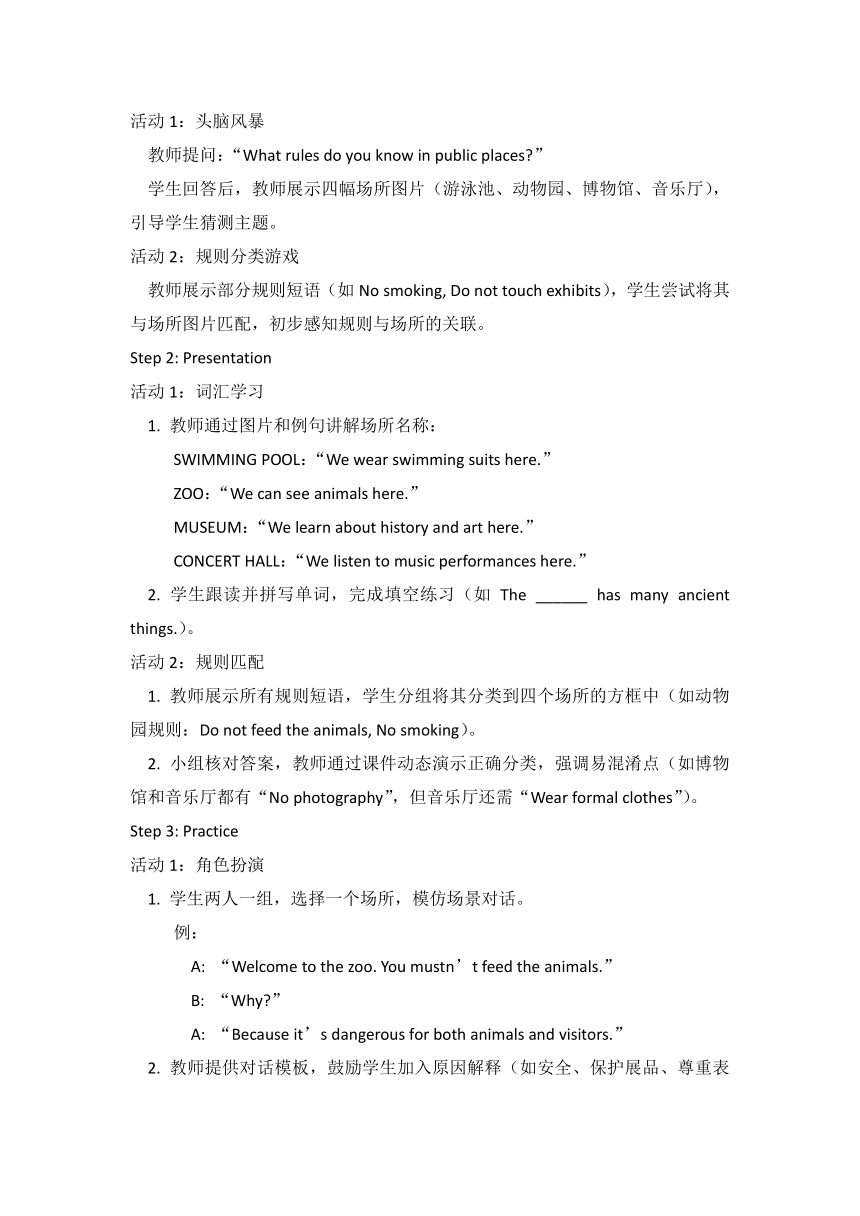 活动 1：头脑风暴

教师提问：“What rules do you know in public places?”

学生回答后，教师展示四幅场所图片（游泳池、动物园、博物馆、音乐厅），引导学生猜测主题。

活动 2：规则分类游戏

教师展示部分规则短语（如 No smoking, Do not touch exhibits），学生尝试将其与场所图片匹配，初步感知规则与场所的关联。

Step 2: Presentation

活动 1：词汇学习

1. 教师通过图片和例句讲解场所名称：

SWIMMING POOL：“We wear swimming suits here.”

ZOO：“We can see animals here.”

MUSEUM：“We learn about history and art here.”

CONCERT HALL：“We listen to music performances here.”

2. 学生跟读并拼写单词，完成填空练习（如 The ______ has many ancient things.）。

活动 2：规则匹配

1. 教师展示所有规则短语，学生分组将其分类到四个场所的方框中（如动物园规则：Do not feed the animals, No smoking）。

2. 小组核对答案，教师通过课件动态演示正确分类，强调易混淆点（如博物馆和音乐厅都有“No photography”，但音乐厅还需“Wear formal clothes”）。

Step 3: Practice

活动 1：角色扮演

1. 学生两人一组，选择一个场所，模仿场景对话。

例：

A: “Welcome to the zoo. You mustn’t feed the animals.”

B: “Why?”

A: “Because it’s dangerous for both animals and visitors.”

2. 教师提供对话模板，鼓励学生加入原因解释（如安全、保护展品、尊重表